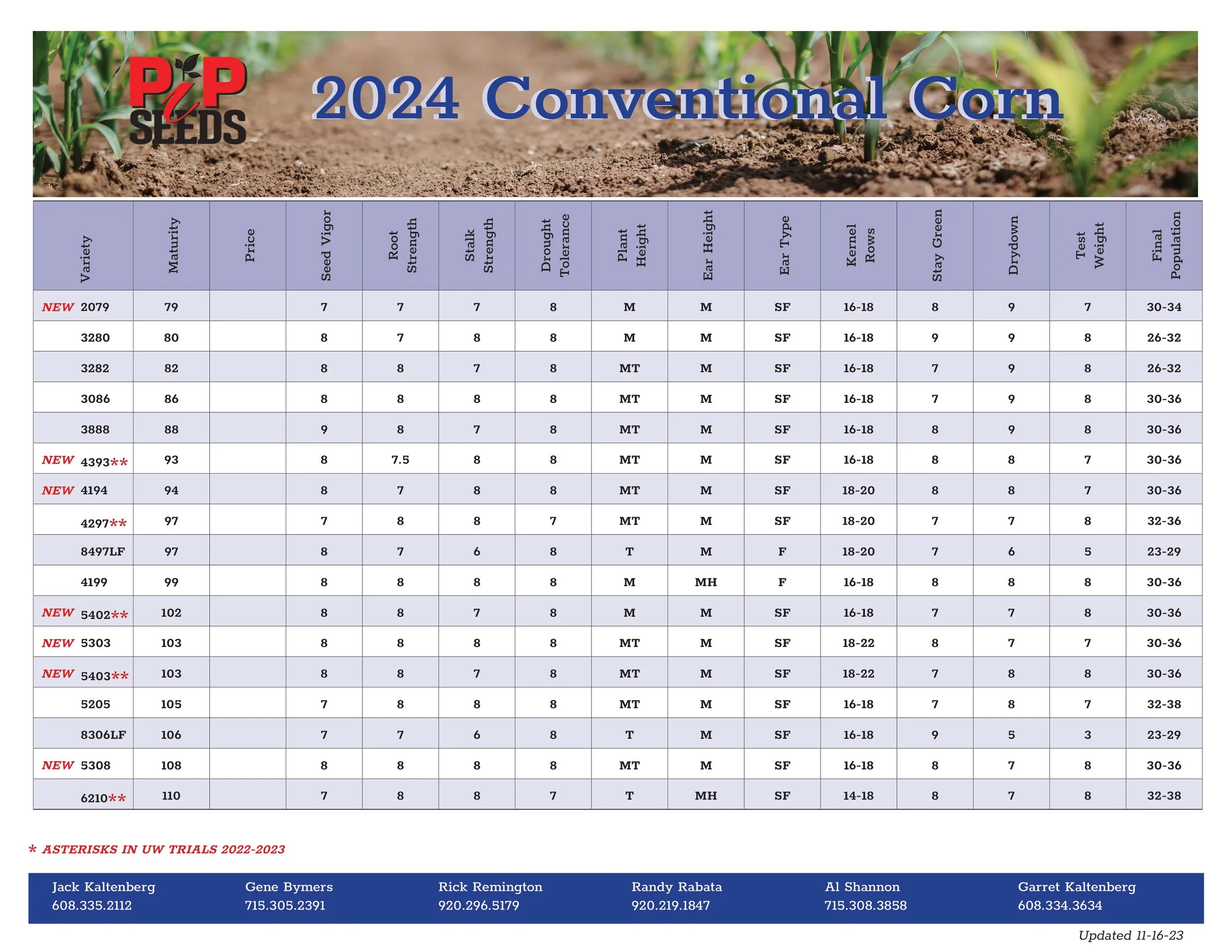 PiP SEEDS

2024 Conventional Corn

| Variety | Maturity | Price | Seed Vigor | Root Strength | Stalk Strength | Drought Tolerance | Plant Height | Ear Height | Ear Type | Kernel Rows | Stay Green | Drydown | Test Weight | Final Population |
|---|---|---|---|---|---|---|---|---|---|---|---|---|---|---|
| NEW 2079 | 79 | | 7 | 7 | 7 | 8 | M | M | SF | 16-18 | 8 | 9 | 7 | 30-34 |
| 3280 | 80 | | 8 | 7 | 8 | 8 | M | M | SF | 16-18 | 9 | 9 | 8 | 26-32 |
| 3282 | 82 | | 8 | 8 | 7 | 8 | MT | M | SF | 16-18 | 7 | 9 | 8 | 26-32 |
| 3086 | 86 | | 8 | 8 | 8 | 8 | MT | M | SF | 16-18 | 7 | 9 | 8 | 30-36 |
| 3888 | 88 | | 9 | 8 | 7 | 8 | MT | M | SF | 16-18 | 8 | 9 | 8 | 30-36 |
| NEW 4393** | 93 | | 8 | 7.5 | 8 | 8 | MT | M | SF | 16-18 | 8 | 8 | 7 | 30-36 |
| NEW 4194 | 94 | | 8 | 7 | 8 | 8 | MT | M | SF | 18-20 | 8 | 8 | 7 | 30-36 |
| 4297** | 97 | | 7 | 8 | 8 | 7 | MT | M | SF | 18-20 | 7 | 7 | 8 | 32-36 |
| 8497LF | 97 | | 8 | 7 | 6 | 8 | T | M | F | 18-20 | 7 | 6 | 5 | 23-29 |
| 4199 | 99 | | 8 | 8 | 8 | 8 | M | MH | F | 16-18 | 8 | 8 | 8 | 30-36 |
| NEW 5402** | 102 | | 8 | 8 | 7 | 8 | M | M | SF | 16-18 | 7 | 7 | 8 | 30-36 |
| NEW 5303 | 103 | | 8 | 8 | 8 | 8 | MT | M | SF | 18-22 | 8 | 7 | 7 | 30-36 |
| NEW 5403** | 103 | | 8 | 8 | 7 | 8 | MT | M | SF | 18-22 | 7 | 8 | 8 | 30-36 |
| 5205 | 105 | | 7 | 8 | 8 | 8 | MT | M | SF | 16-18 | 7 | 8 | 7 | 32-38 |
| 8306LF | 106 | | 7 | 7 | 6 | 8 | T | M | SF | 16-18 | 9 | 5 | 3 | 23-29 |
| NEW 5308 | 108 | | 8 | 8 | 8 | 8 | MT | M | SF | 16-18 | 8 | 7 | 8 | 30-36 |
| 6210** | 110 | | 7 | 8 | 8 | 7 | T | MH | SF | 14-18 | 8 | 7 | 8 | 32-38 |

* ASTERISKS IN UW TRIALS 2022-2023

Jack Kaltenberg
608.335.2112

Gene Bymers
715.305.2391

Rick Remington
920.296.5179

Randy Rabata
920.219.1847

Al Shannon
715.308.3858

Garret Kaltenberg
608.334.3634

Updated 11-16-23